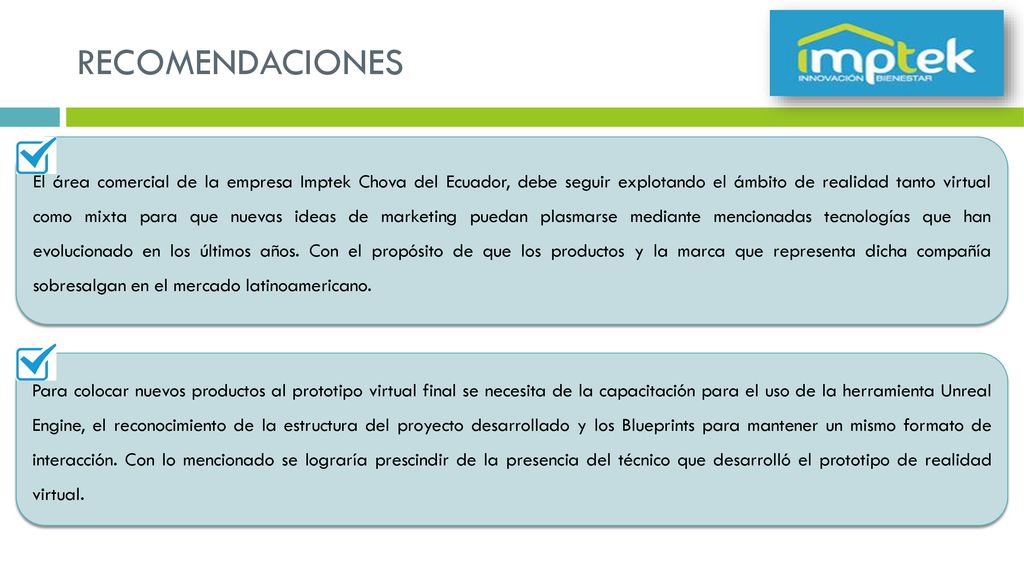 RECOMENDACIONES

imptek
INNOVACIÓN BIENESTAR

El área comercial de la empresa Imptek Chova del Ecuador, debe seguir explotando el ámbito de realidad tanto virtual como mixta para que nuevas ideas de marketing puedan plasmarse mediante mencionadas tecnologías que han evolucionado en los últimos años. Con el propósito de que los productos y la marca que representa dicha compañía sobresalgan en el mercado latinoamericano.

Para colocar nuevos productos al prototipo virtual final se necesita de la capacitación para el uso de la herramienta Unreal Engine, el reconocimiento de la estructura del proyecto desarrollado y los Blueprints para mantener un mismo formato de interacción. Con lo mencionado se lograría prescindir de la presencia del técnico que desarrolló el prototipo de realidad virtual.